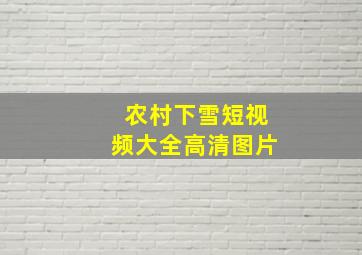 农村下雪短视频大全高清图片